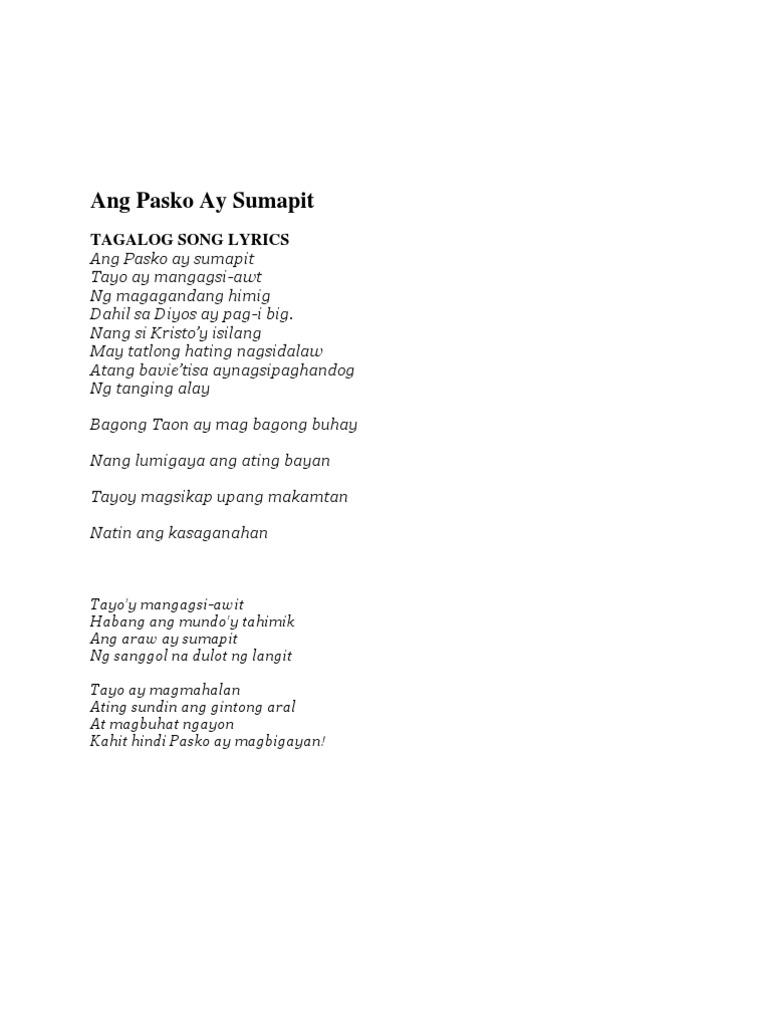 Ang Pasko Ay Sumapit

TAGALOG SONG LYRICS
Ang Pasko ay sumapit
Tayo ay mangagsi-awt
Ng magagandang himig
Dahil sa Diyos ay pag-i big.
Nang si Kristo'y isilang
May tatlong hating nagsidalaw
Atang bavie'tisa aynagsipaghandog
Ng tanging alay

Bagong Taon ay mag bagong buhay

Nang lumigaya ang ating bayan

Tayoy magsikap upang makamtan

Natin ang kasaganahan

Tayo'y mangagsi-awit
Habang ang mundo'y tahimik
Ang araw ay sumapit
Ng sanggol na dulot ng langit

Tayo ay magmahalan
Ating sundin ang gintong aral
At magbuhat ngayon
Kahit hindi Pasko ay magbigayan!